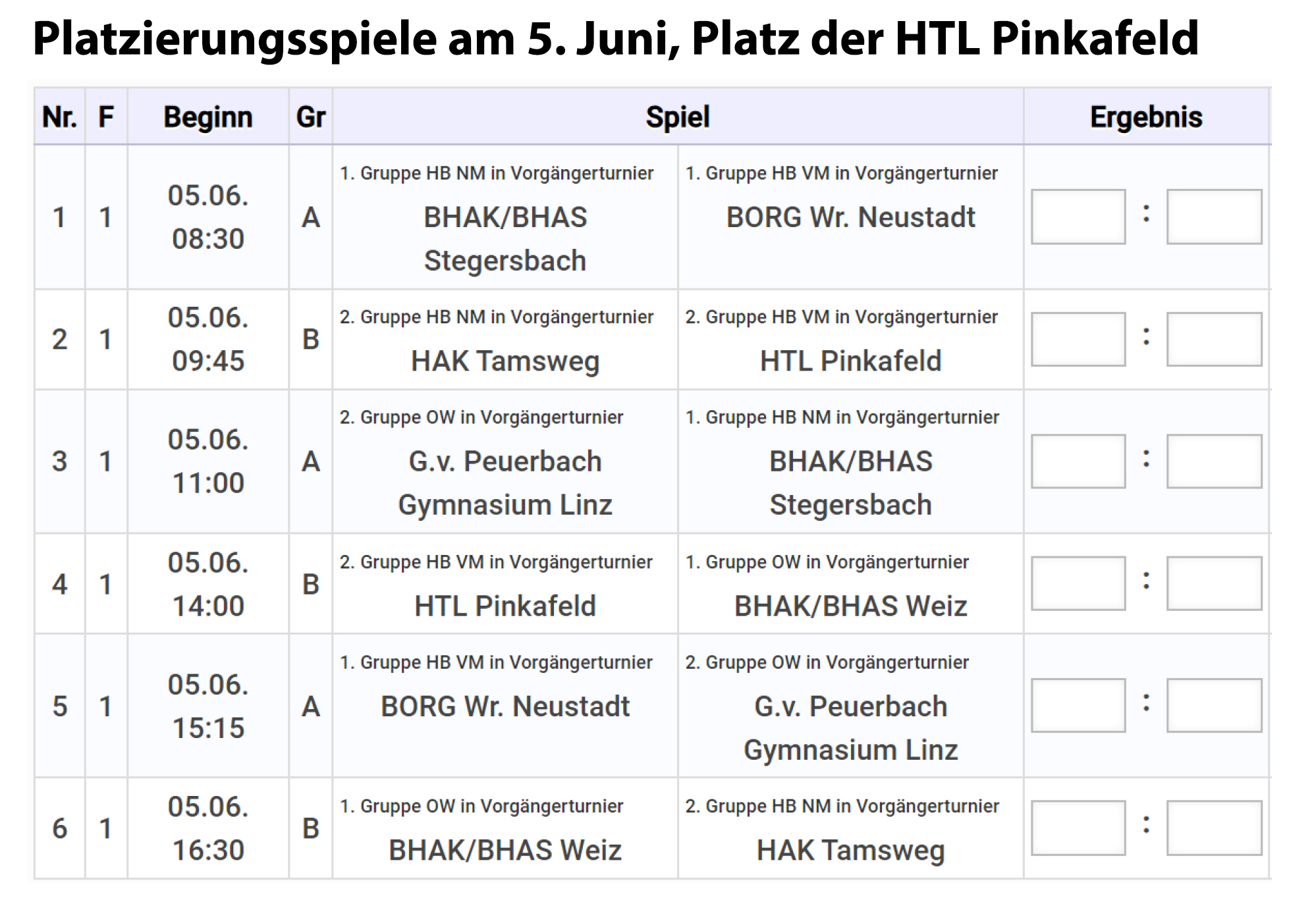 Platzierungsspiele am 5. Juni, Platz der HTL Pinkafeld

| Nr. | F | Beginn | Gr | Spiel | | Ergebnis |
|---|---|---|---|---|---|---|
| 1 | 1 | 05.06. 08:30 | A | 1. Gruppe HB NM in Vorgängerturnier BHAK/BHAS Stegersbach | 1. Gruppe HB VM in Vorgängerturnier BORG Wr. Neustadt | : |
| 2 | 1 | 05.06. 09:45 | B | 2. Gruppe HB NM in Vorgängerturnier HAK Tamsweg | 2. Gruppe HB VM in Vorgängerturnier HTL Pinkafeld | : |
| 3 | 1 | 05.06. 11:00 | A | 2. Gruppe OW in Vorgängerturnier G.v. Peuerbach Gymnasium Linz | 1. Gruppe HB NM in Vorgängerturnier BHAK/BHAS Stegersbach | : |
| 4 | 1 | 05.06. 14:00 | B | 2. Gruppe HB VM in Vorgängerturnier HTL Pinkafeld | 1. Gruppe OW in Vorgängerturnier BHAK/BHAS Weiz | : |
| 5 | 1 | 05.06. 15:15 | A | 1. Gruppe HB VM in Vorgängerturnier BORG Wr. Neustadt | 2. Gruppe OW in Vorgängerturnier G.v. Peuerbach Gymnasium Linz | : |
| 6 | 1 | 05.06. 16:30 | B | 1. Gruppe OW in Vorgängerturnier BHAK/BHAS Weiz | 2. Gruppe HB NM in Vorgängerturnier HAK Tamsweg | : |